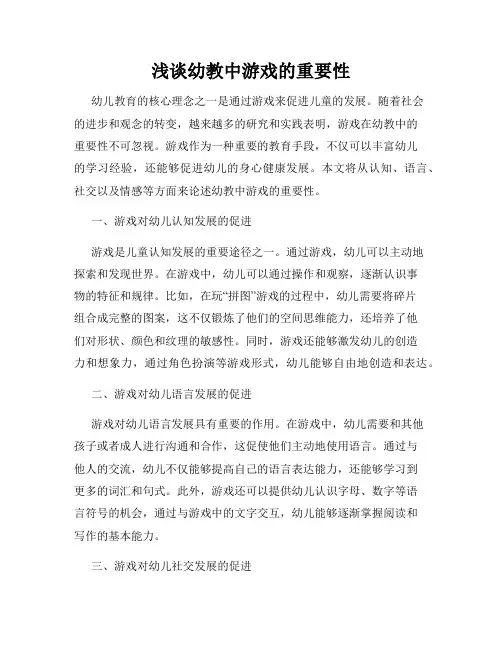 浅谈幼教中游戏的重要性

幼儿教育的核心理念之一是通过游戏来促进儿童的发展。随着社会的进步和观念的转变，越来越多的研究和实践表明，游戏在幼教中的重要性不可忽视。游戏作为一种重要的教育手段，不仅可以丰富幼儿的学习经验，还能够促进幼儿的身心健康发展。本文将从认知、语言、社交以及情感等方面来论述幼教中游戏的重要性。

一、游戏对幼儿认知发展的促进

游戏是儿童认知发展的重要途径之一。通过游戏，幼儿可以主动地探索和发现世界。在游戏中，幼儿可以通过操作和观察，逐渐认识事物的特征和规律。比如，在玩“拼图”游戏的过程中，幼儿需要将碎片组合成完整的图案，这不仅锻炼了他们的空间思维能力，还培养了他们对形状、颜色和纹理的敏感性。同时，游戏还能够激发幼儿的创造力和想象力，通过角色扮演等游戏形式，幼儿能够自由地创造和表达。

二、游戏对幼儿语言发展的促进

游戏对幼儿语言发展具有重要的作用。在游戏中，幼儿需要和其他孩子或者成人进行沟通和合作，这促使他们主动地使用语言。通过与他人的交流，幼儿不仅能够提高自己的语言表达能力，还能够学习到更多的词汇和句式。此外，游戏还可以提供幼儿认识字母、数字等语言符号的机会，通过与游戏中的文字交互，幼儿能够逐渐掌握阅读和写作的基本能力。

三、游戏对幼儿社交发展的促进